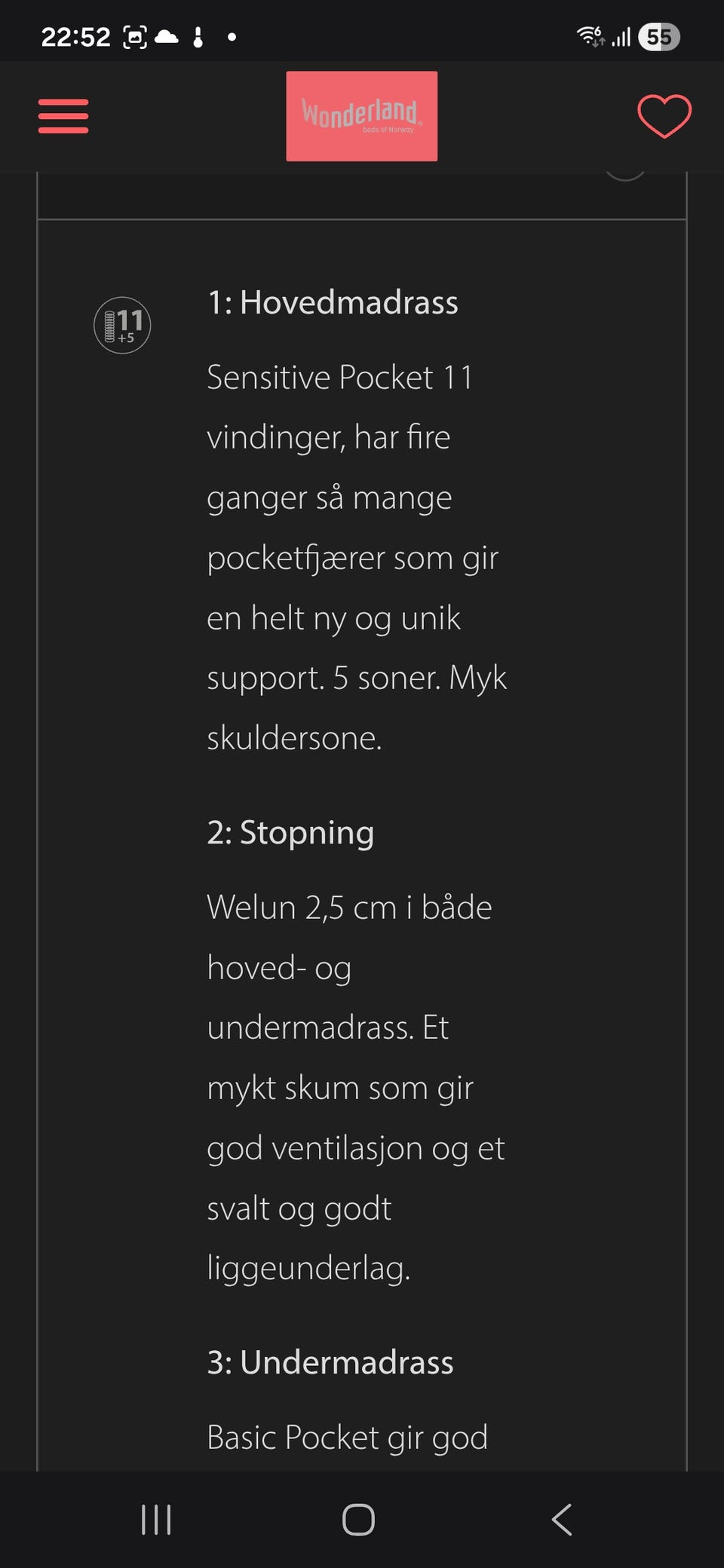 22:52

55

Wonderland
beds of Norway

11
+5

1: Hovedmadrass

Sensitive Pocket 11 vindinger, har fire ganger så mange pocketfjærer som gir en helt ny og unik support. 5 soner. Myk skuldersone.

2: Stopning

Welun 2,5 cm i både hoved- og undermadrass. Et mykt skum som gir god ventilasjon og et svalt og godt liggeunderlag.

3: Undermadrass

Basic Pocket gir god